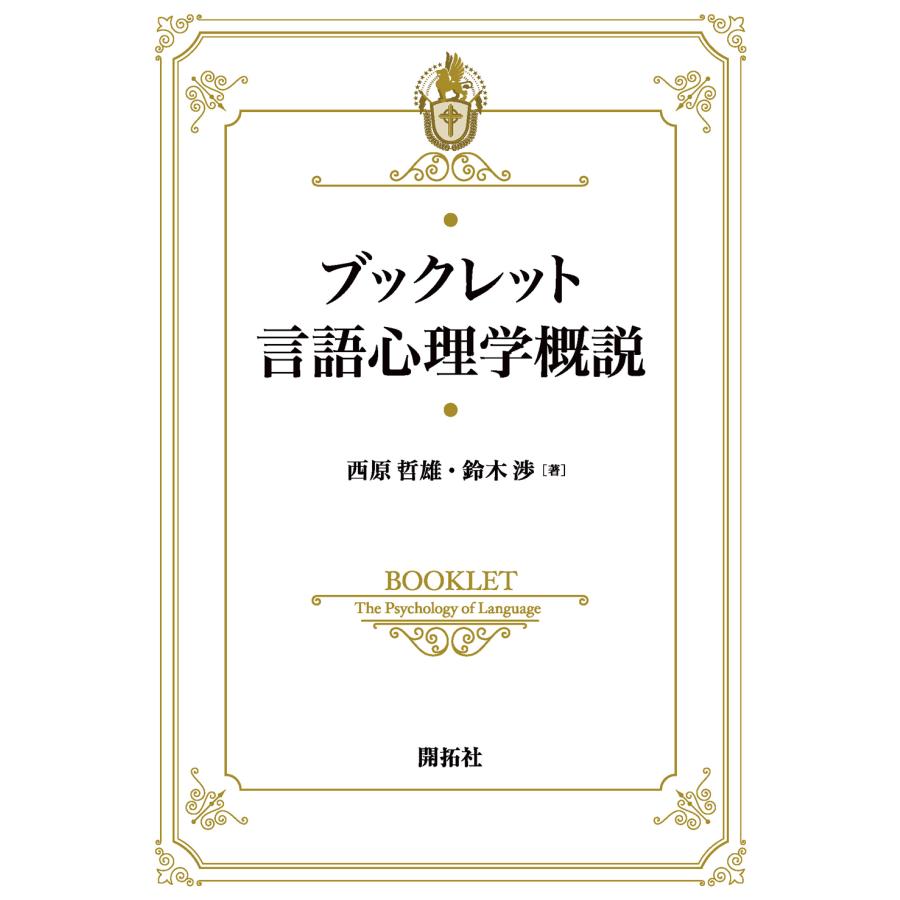 ブックレット
言語心理学概説

西原 哲雄・鈴木 渉［著］

BOOKLET
The Psychology of Language

開拓社